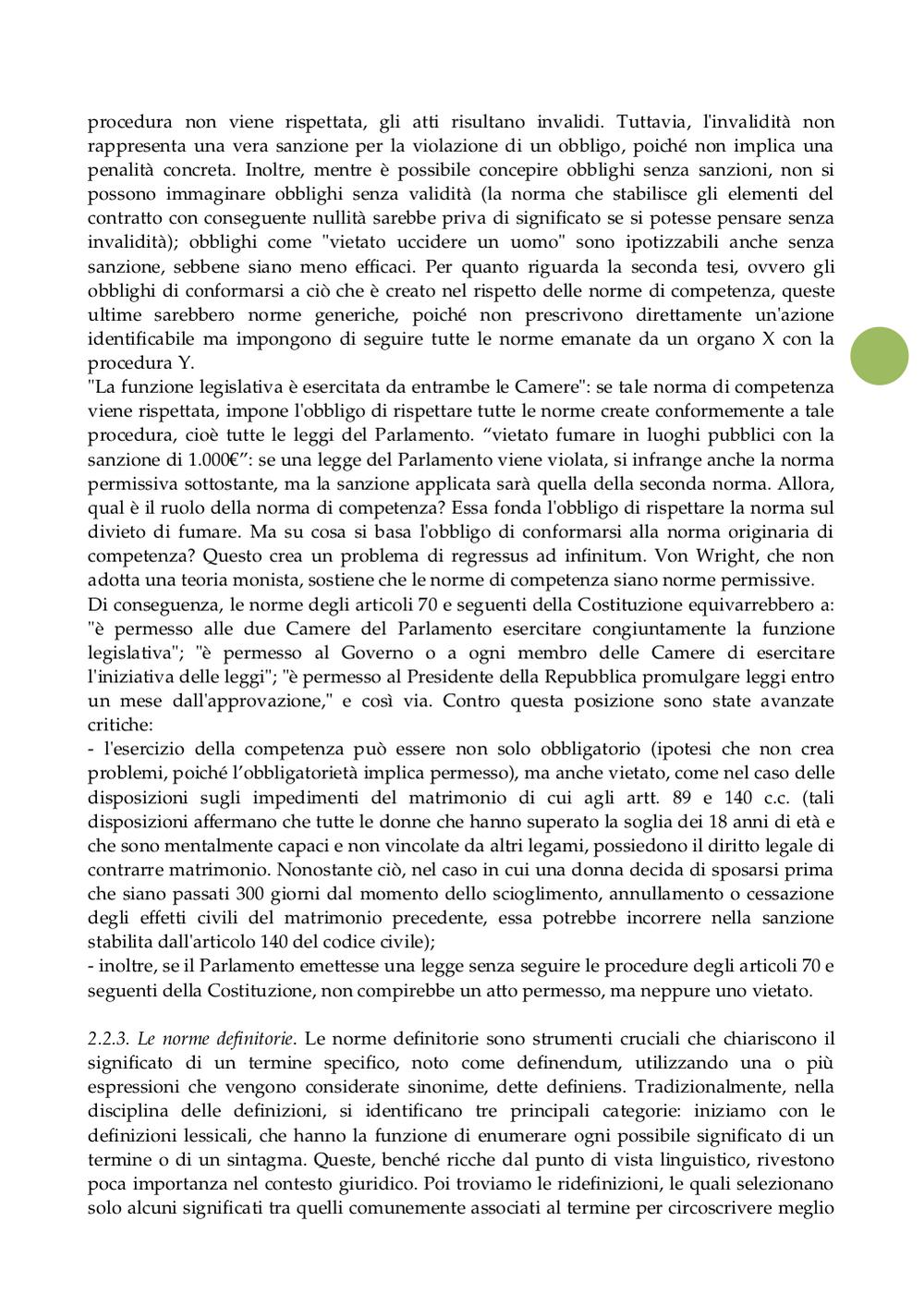 procedura non viene rispettata, gli atti risultano invalidi. Tuttavia, l'invalidità non rappresenta una vera sanzione per la violazione di un obbligo, poiché non implica una penalità concreta. Inoltre, mentre è possibile concepire obblighi senza sanzioni, non si possono immaginare obblighi senza validità (la norma che stabilisce gli elementi del contratto con conseguente nullità sarebbe priva di significato se si potesse pensare senza invalidità); obblighi come "vietato uccidere un uomo" sono ipotizzabili anche senza sanzione, sebbene siano meno efficaci. Per quanto riguarda la seconda tesi, ovvero gli obblighi di conformarsi a ciò che è creato nel rispetto delle norme di competenza, queste ultime sarebbero norme generiche, poiché non prescrivono direttamente un'azione identificabile ma impongono di seguire tutte le norme emanate da un organo X con la procedura Y.
"La funzione legislativa è esercitata da entrambe le Camere": se tale norma di competenza viene rispettata, impone l'obbligo di rispettare tutte le norme create conformemente a tale procedura, cioè tutte le leggi del Parlamento. “vietato fumare in luoghi pubblici con la sanzione di 1.000€”: se una legge del Parlamento viene violata, si infrange anche la norma permissiva sottostante, ma la sanzione applicata sarà quella della seconda norma. Allora, qual è il ruolo della norma di competenza? Essa fonda l'obbligo di rispettare la norma sul divieto di fumare. Ma su cosa si basa l'obbligo di conformarsi alla norma originaria di competenza? Questo crea un problema di regressus ad infinitum. Von Wright, che non adotta una teoria monista, sostiene che le norme di competenza siano norme permissive.
Di conseguenza, le norme degli articoli 70 e seguenti della Costituzione equivarrebbero a: "è permesso alle due Camere del Parlamento esercitare congiuntamente la funzione legislativa"; "è permesso al Governo o a ogni membro delle Camere di esercitare l'iniziativa delle leggi"; "è permesso al Presidente della Repubblica promulgare leggi entro un mese dall'approvazione," e così via. Contro questa posizione sono state avanzate critiche:
- l'esercizio della competenza può essere non solo obbligatorio (ipotesi che non crea problemi, poiché l’obbligatorietà implica permesso), ma anche vietato, come nel caso delle disposizioni sugli impedimenti del matrimonio di cui agli artt. 89 e 140 c.c. (tali disposizioni affermano che tutte le donne che hanno superato la soglia dei 18 anni di età e che sono mentalmente capaci e non vincolate da altri legami, possiedono il diritto legale di contrarre matrimonio. Nonostante ciò, nel caso in cui una donna decida di sposarsi prima che siano passati 300 giorni dal momento dello scioglimento, annullamento o cessazione degli effetti civili del matrimonio precedente, essa potrebbe incorrere nella sanzione stabilita dall'articolo 140 del codice civile);
- inoltre, se il Parlamento emettesse una legge senza seguire le procedure degli articoli 70 e seguenti della Costituzione, non compirebbe un atto permesso, ma neppure uno vietato.

2.2.3. Le norme definitorie. Le norme definitorie sono strumenti cruciali che chiariscono il significato di un termine specifico, noto come definendum, utilizzando una o più espressioni che vengono considerate sinonime, dette definiens. Tradizionalmente, nella disciplina delle definizioni, si identificano tre principali categorie: iniziamo con le definizioni lessicali, che hanno la funzione di enumerare ogni possibile significato di un termine o di un sintagma. Queste, benché ricche dal punto di vista linguistico, rivestono poca importanza nel contesto giuridico. Poi troviamo le ridefinizioni, le quali selezionano solo alcuni significati tra quelli comunemente associati al termine per circoscrivere meglio